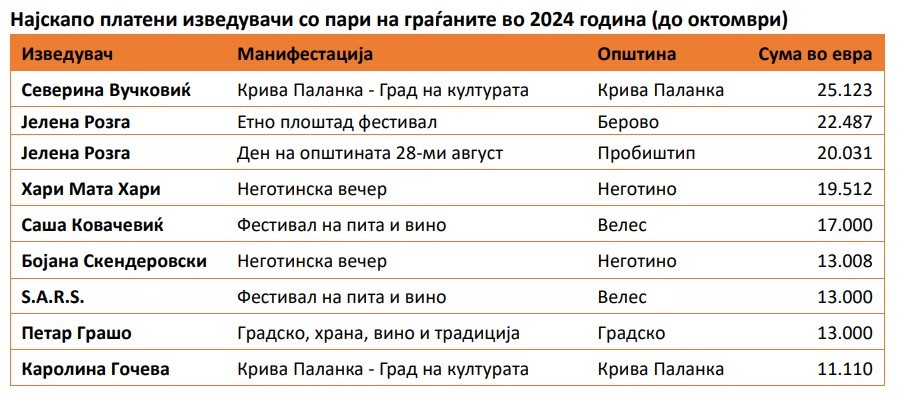 Најскапо платени изведувачи со пари на граѓаните во 2024 година (до октомври)

| Изведувач | Манифестација | Општина | Сума во евра |
|---|---|---|---|
| Северина Вучковиќ | Крива Паланка - Град на културата | Крива Паланка | 25.123 |
| Јелена Розга | Етно плоштад фестивал | Берово | 22.487 |
| Јелена Розга | Ден на општината 28-ми август | Пробиштип | 20.031 |
| Хари Мата Хари | Неготинска вечер | Неготино | 19.512 |
| Саша Ковачевиќ | Фестивал на пита и вино | Велес | 17.000 |
| Бојана Скендеровски | Неготинска вечер | Неготино | 13.008 |
| S.A.R.S. | Фестивал на пита и вино | Велес | 13.000 |
| Петар Грашо | Градско, храна, вино и традиција | Градско | 13.000 |
| Каролина Гочева | Крива Паланка - Град на културата | Крива Паланка | 11.110 |